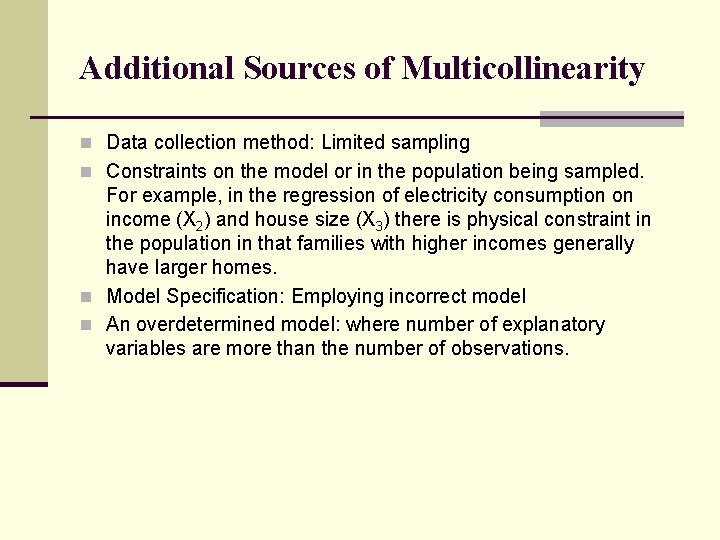 Additional Sources of Multicollinearity

• Data collection method: Limited sampling
• Constraints on the model or in the population being sampled. For example, in the regression of electricity consumption on income ($X_2$) and house size ($X_3$) there is physical constraint in the population in that families with higher incomes generally have larger homes.
• Model Specification: Employing incorrect model
• An overdetermined model: where number of explanatory variables are more than the number of observations.